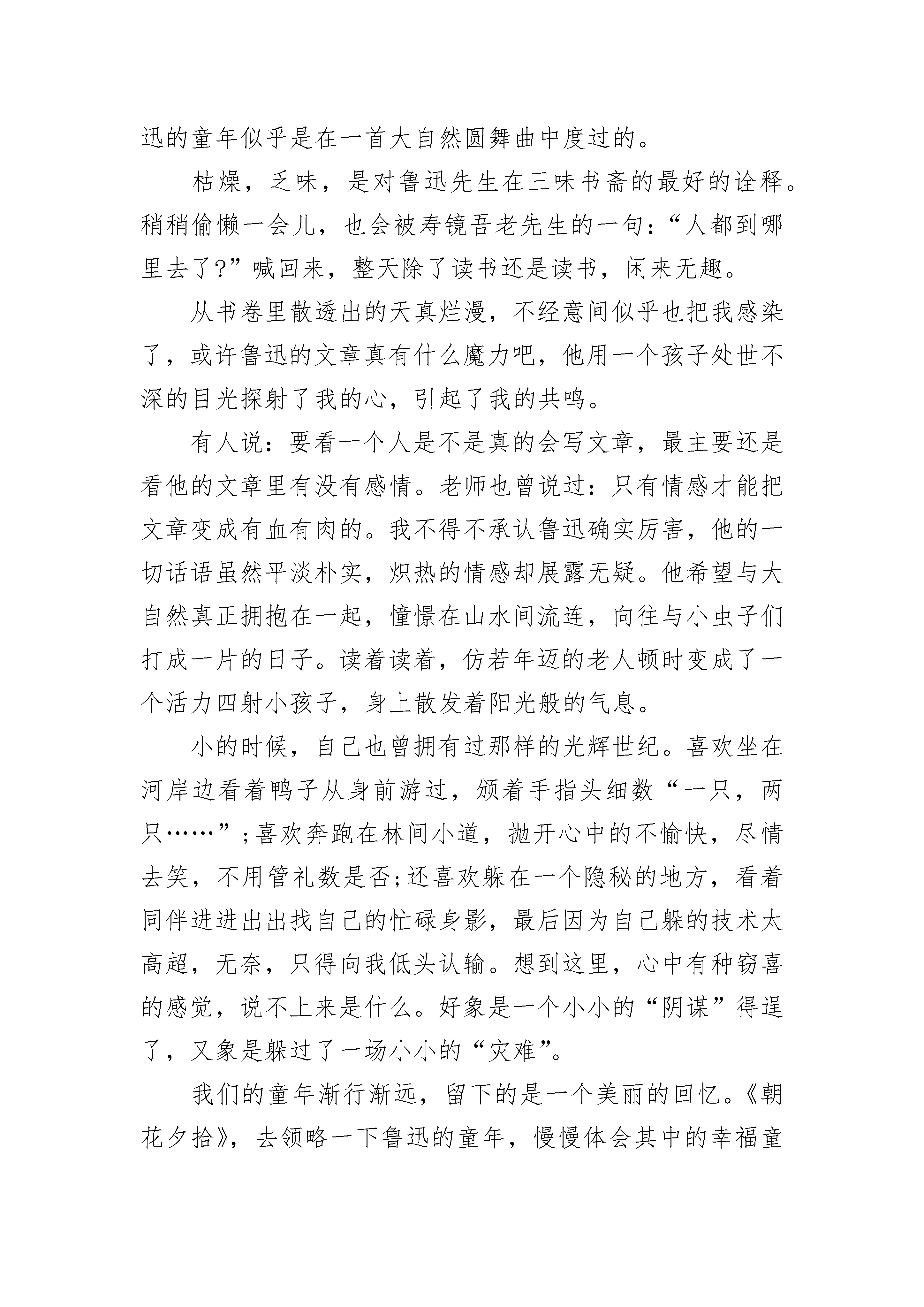 迅的童年似乎是在一首大自然圆舞曲中度过的。

枯燥，乏味，是对鲁迅先生在三味书斋的最好的诠释。稍稍偷懒一会儿，也会被寿镜吾老先生的一句：“人都到哪里去了?”喊回来，整天除了读书还是读书，闲来无趣。

从书卷里散透出的天真烂漫，不经意间似乎也把我感染了，或许鲁迅的文章真有什么魔力吧，他用一个孩子处世不深的目光探射了我的心，引起了我的共鸣。

有人说：要看一个人是不是真的会写文章，最主要还是看他的文章里有没有感情。老师也曾说过：只有情感才能把文章变成有血有肉的。我不得不承认鲁迅确实厉害，他的一切话语虽然平淡朴实，炽热的情感却展露无疑。他希望与大自然真正拥抱在一起，憧憬在山水间流连，向往与小虫子们打成一片的日子。读着读着，仿若年迈的老人顿时变成了一个活力四射小孩子，身上散发着阳光般的气息。

小的时候，自己也曾拥有过那样的光辉世纪。喜欢坐在河岸边看着鸭子从身前游过，颁着手指头细数“一只，两只……”;喜欢奔跑在林间小道，抛开心中的不愉快，尽情去笑，不用管礼数是否;还喜欢躲在一个隐秘的地方，看着同伴进进出出找自己的忙碌身影，最后因为自己躲的技术太高超，无奈，只得向我低头认输。想到这里，心中有种窃喜的感觉，说不上来是什么。好象是一个小小的“阴谋”得逞了，又象是躲过了一场小小的“灾难”。

我们的童年渐行渐远，留下的是一个美丽的回忆。《朝花夕拾》，去领略一下鲁迅的童年，慢慢体会其中的幸福童